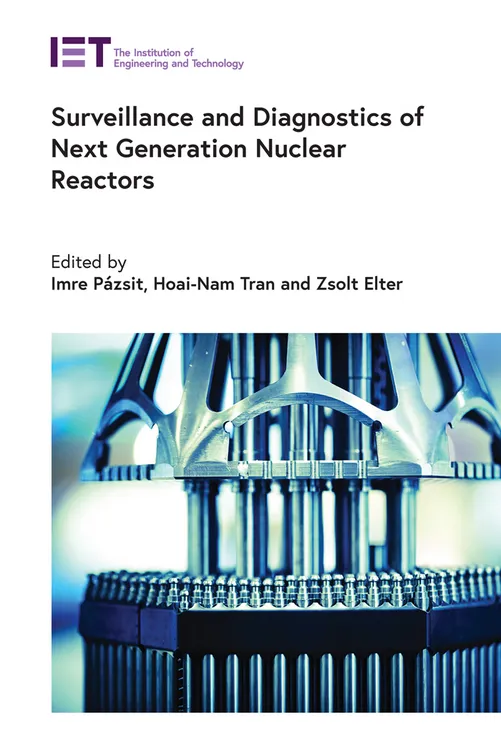 IET The Institution of Engineering and Technology

Surveillance and Diagnostics of Next Generation Nuclear Reactors

Edited by
Imre Pázsit, Hoai-Nam Tran and Zsolt Elter